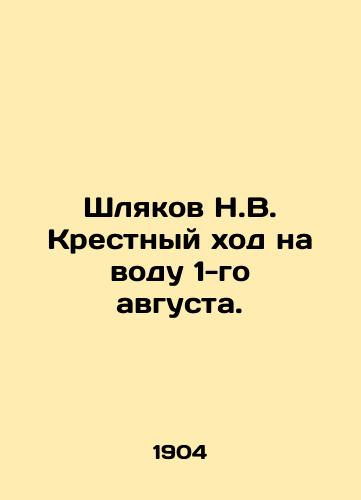 Шляков Н.В. Крестный ход на воду 1-го августа.

1904